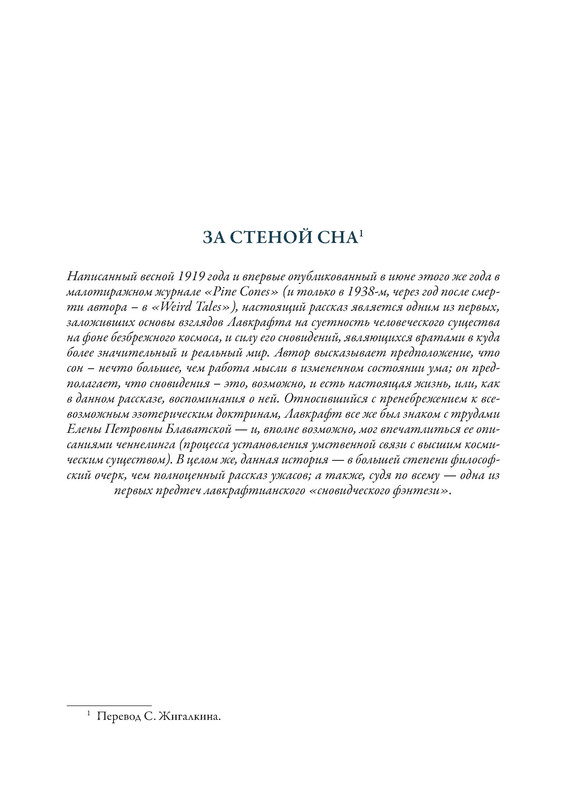 ЗА СТЕНОЙ СНА$^1$

Написанный весной 1919 года и впервые опубликованный в июне этого же года в малотиражном журнале «Pine Cones» (и только в 1938-м, через год после смерти автора – в «Weird Tales»), настоящий рассказ является одним из первых, заложивших основы взглядов Лавкрафта на суетность человеческого существа на фоне безбрежного космоса, и силу его сновидений, являющихся вратами в куда более значительный и реальный мир. Автор высказывает предположение, что сон – нечто большее, чем работа мысли в измененном состоянии ума; он предполагает, что сновидения – это, возможно, и есть настоящая жизнь, или, как в данном рассказе, воспоминания о ней. Относившийся с пренебрежением к всевозможным эзотерическим доктринам, Лавкрафт все же был знаком с трудами Елены Петровны Блаватской — и, вполне возможно, мог впечатлиться ее описаниями ченнелинга (процесса установления умственной связи с высшим космическим существом). В целом же, данная история — в большей степени философский очерк, чем полноценный рассказ ужасов; а также, судя по всему — одна из первых предтеч лавкрафтианского «сновидческого фэнтези».

$^1$ Перевод С. Жигалкина.